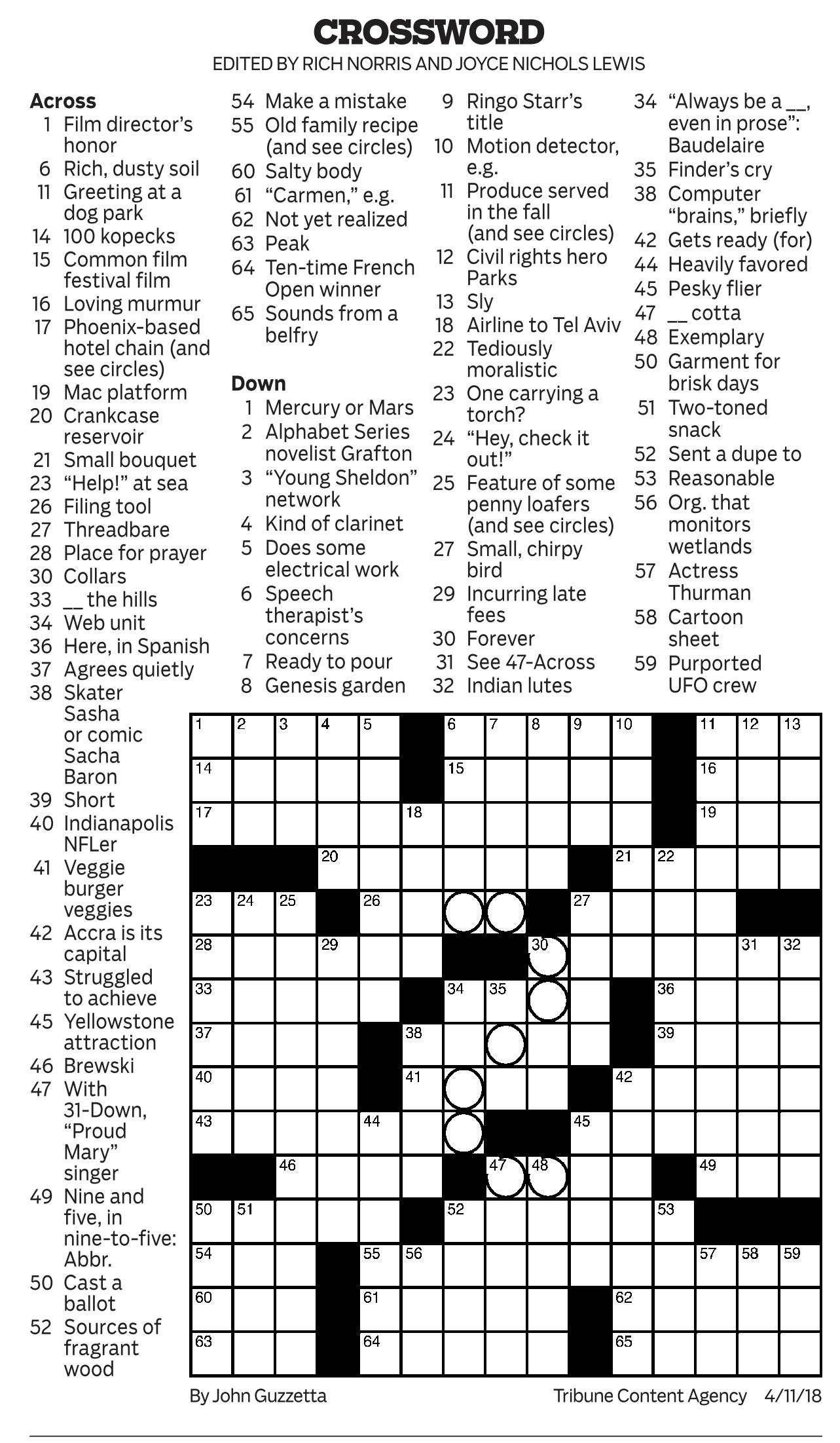 CROSSWORD
EDITED BY RICH NORRIS AND JOYCE NICHOLS LEWIS

Across
1 Film director's honor
6 Rich, dusty soil
11 Greeting at a dog park
14 100 kopecks
15 Common film festival film
16 Loving murmur
17 Phoenix-based hotel chain (and see circles)
19 Mac platform
20 Crankcase reservoir
21 Small bouquet
23 "Help!" at sea
26 Filing tool
27 Threadbare
28 Place for prayer
30 Collars
33 __ the hills
34 Web unit
36 Here, in Spanish
37 Agrees quietly
38 Skater Sasha or comic Sacha Baron
39 Short
40 Indianapolis NFLer
41 Veggie burger veggies
42 Accra is its capital
43 Struggled to achieve
45 Yellowstone attraction
46 Brewski
47 With 31-Down, "Proud Mary" singer
49 Nine and five, in nine-to-five: Abbr.
50 Cast a ballot
52 Sources of fragrant wood
54 Make a mistake
55 Old family recipe (and see circles)
60 Salty body
61 "Carmen," e.g.
62 Not yet realized
63 Peak
64 Ten-time French Open winner
65 Sounds from a belfry

Down
1 Mercury or Mars
2 Alphabet Series novelist Grafton
3 "Young Sheldon" network
4 Kind of clarinet
5 Does some electrical work
6 Speech therapist's concerns
7 Ready to pour
8 Genesis garden
9 Ringo Starr's title
10 Motion detector, e.g.
11 Produce served in the fall (and see circles)
12 Civil rights hero Parks
13 Sly
18 Airline to Tel Aviv
22 Tediously moralistic
23 One carrying a torch?
24 "Hey, check it out!"
25 Feature of some penny loafers (and see circles)
27 Small, chirpy bird
29 Incurring late fees
30 Forever
31 See 47-Across
32 Indian lutes
34 "Always be a __, even in prose": Baudelaire
35 Finder's cry
38 Computer "brains," briefly
42 Gets ready (for)
44 Heavily favored
45 Pesky flier
47 __ cotta
48 Exemplary
50 Garment for brisk days
51 Two-toned snack
52 Sent a dupe to
53 Reasonable
56 Org. that monitors wetlands
57 Actress Thurman
58 Cartoon sheet
59 Purported UFO crew

1 2 3 4 5 6 7 8 9 10 11 12 13 14 15 16 17 18 19 20 21 22 23 24 25 26 27 28 29 30 31 32 33 34 35 36 37 38 39 40 41 42 43 44 45 46 47 48 49 50 51 52 53 54 55 56 57 58 59 60 61 62 63 64 65

By John Guzzetta
Tribune Content Agency 4/11/18